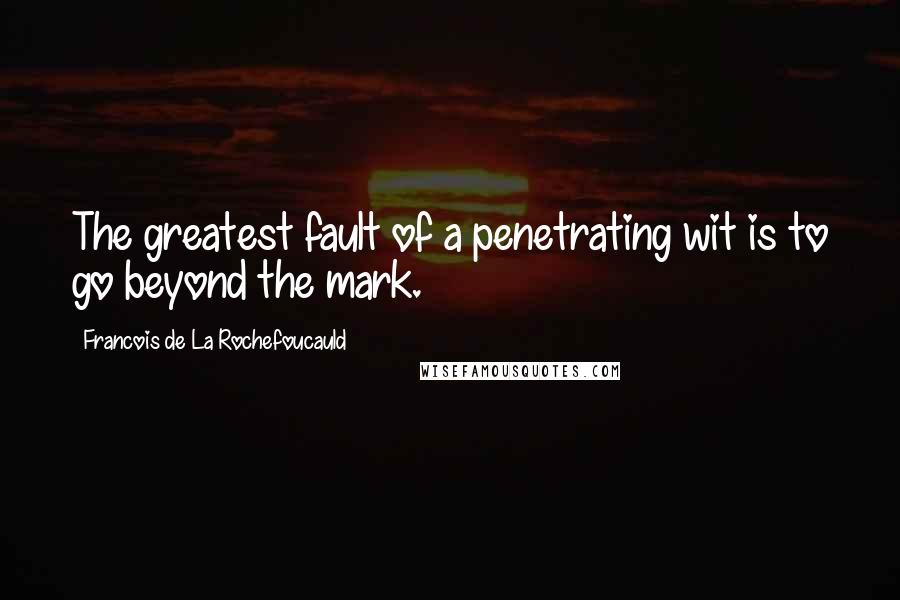 The greatest fault of a penetrating wit is to go beyond the mark.

Francois de La Rochefoucauld

WISEFAMOUSQUOTES.COM